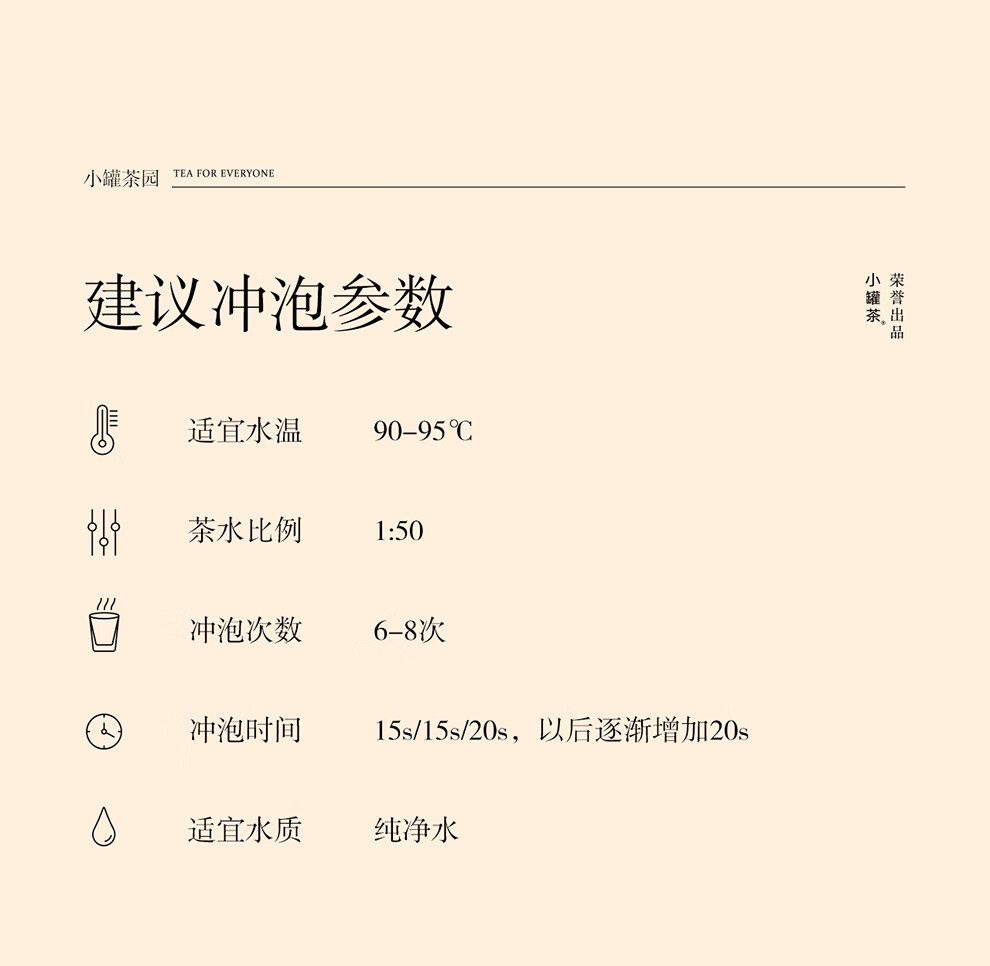 小罐茶园 TEA FOR EVERYONE

建议冲泡参数

小罐茶®
荣誉出品

适宜水温 90–95℃

茶水比例 1:50

冲泡次数 6–8次

冲泡时间 15s/15s/20s，以后逐渐增加20s

适宜水质 纯净水